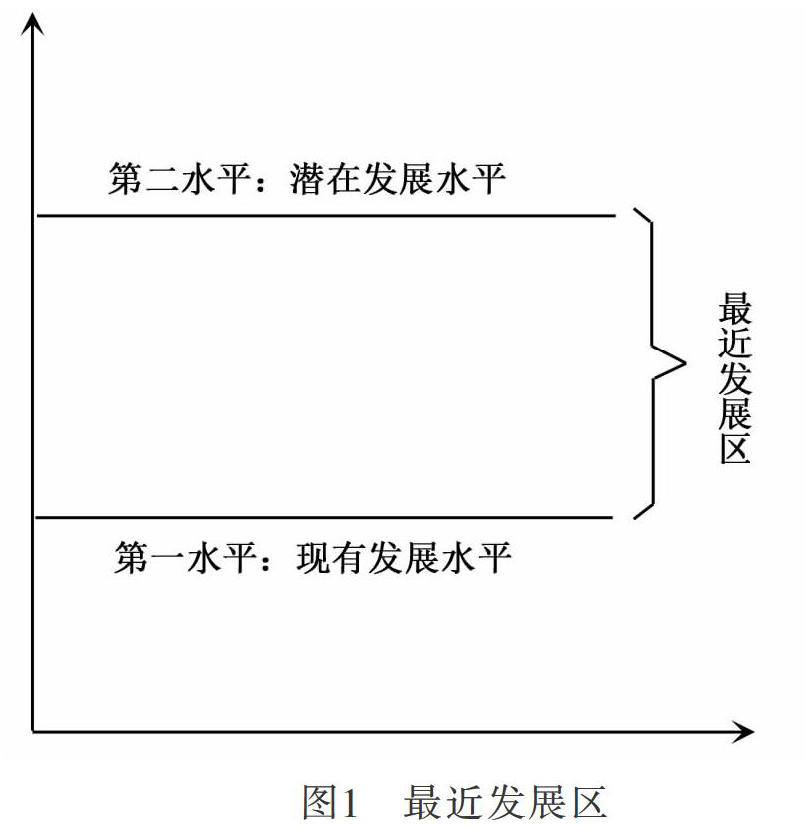 第二水平：潜在发展水平

最近发展区

第一水平：现有发展水平

图1　最近发展区